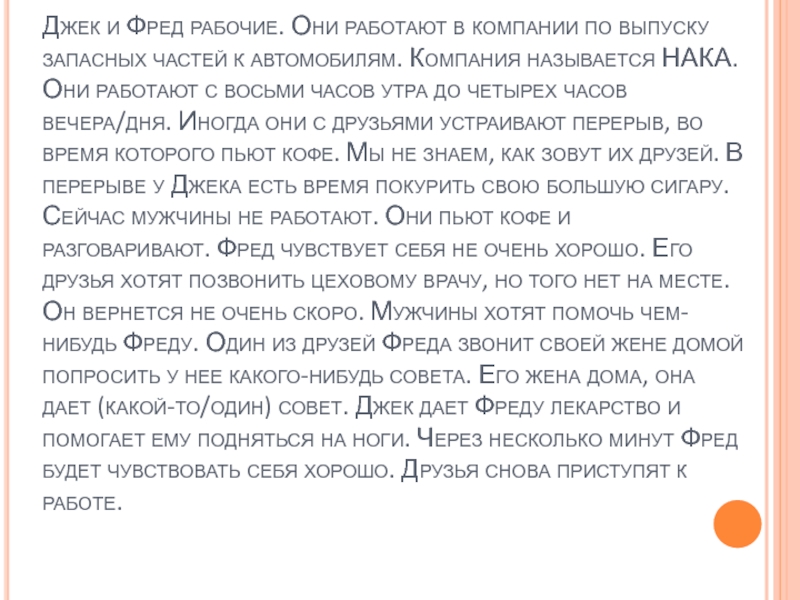 Джек и Фред рабочие. Они работают в компании по выпуску запасных частей к автомобилям. Компания называется НАКА. Они работают с восьми часов утра до четырех часов вечера/дня. Иногда они с друзьями устраивают перерыв, во время которого пьют кофе. Мы не знаем, как зовут их друзей. В перерыве у Джека есть время покурить свою большую сигару. Сейчас мужчины не работают. Они пьют кофе и разговаривают. Фред чувствует себя не очень хорошо. Его друзья хотят позвонить цеховому врачу, но того нет на месте. Он вернется не очень скоро. Мужчины хотят помочь чем-нибудь Фреду. Один из друзей Фреда звонит своей жене домой попросить у нее какого-нибудь совета. Его жена дома, она дает (какой-то/один) совет. Джек дает Фреду лекарство и помогает ему подняться на ноги. Через несколько минут Фред будет чувствовать себя хорошо. Друзья снова приступят к работе.